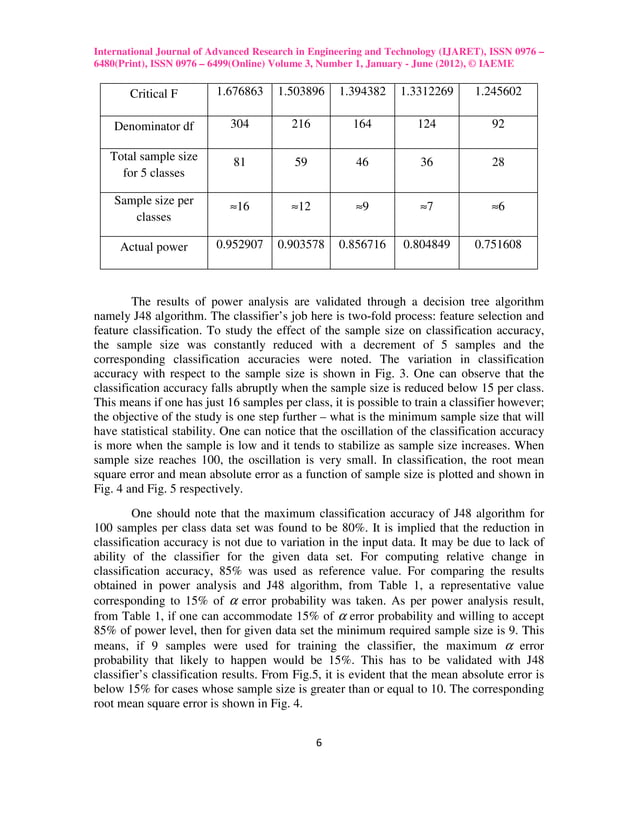 International Journal of Advanced Research in Engineering and Technology (IJARET), ISSN 0976 – 6480(Print), ISSN 0976 – 6499(Online) Volume 3, Number 1, January - June (2012), © IAEME

| Critical F | 1.676863 | 1.503896 | 1.394382 | 1.3312269 | 1.245602 |
|---|---|---|---|---|---|
| Denominator df | 304 | 216 | 164 | 124 | 92 |
| Total sample size for 5 classes | 81 | 59 | 46 | 36 | 28 |
| Sample size per classes | ≈16 | ≈12 | ≈9 | ≈7 | ≈6 |
| Actual power | 0.952907 | 0.903578 | 0.856716 | 0.804849 | 0.751608 |

The results of power analysis are validated through a decision tree algorithm namely J48 algorithm. The classifier's job here is two-fold process: feature selection and feature classification. To study the effect of the sample size on classification accuracy, the sample size was constantly reduced with a decrement of 5 samples and the corresponding classification accuracies were noted. The variation in classification accuracy with respect to the sample size is shown in Fig. 3. One can observe that the classification accuracy falls abruptly when the sample size is reduced below 15 per class. This means if one has just 16 samples per class, it is possible to train a classifier however; the objective of the study is one step further – what is the minimum sample size that will have statistical stability. One can notice that the oscillation of the classification accuracy is more when the sample is low and it tends to stabilize as sample size increases. When sample size reaches 100, the oscillation is very small. In classification, the root mean square error and mean absolute error as a function of sample size is plotted and shown in Fig. 4 and Fig. 5 respectively.

One should note that the maximum classification accuracy of J48 algorithm for 100 samples per class data set was found to be 80%. It is implied that the reduction in classification accuracy is not due to variation in the input data. It may be due to lack of ability of the classifier for the given data set. For computing relative change in classification accuracy, 85% was used as reference value. For comparing the results obtained in power analysis and J48 algorithm, from Table 1, a representative value corresponding to 15% of $\alpha$ error probability was taken. As per power analysis result, from Table 1, if one can accommodate 15% of $\alpha$ error probability and willing to accept 85% of power level, then for given data set the minimum required sample size is 9. This means, if 9 samples were used for training the classifier, the maximum $\alpha$ error probability that likely to happen would be 15%. This has to be validated with J48 classifier's classification results. From Fig.5, it is evident that the mean absolute error is below 15% for cases whose sample size is greater than or equal to 10. The corresponding root mean square error is shown in Fig. 4.

6